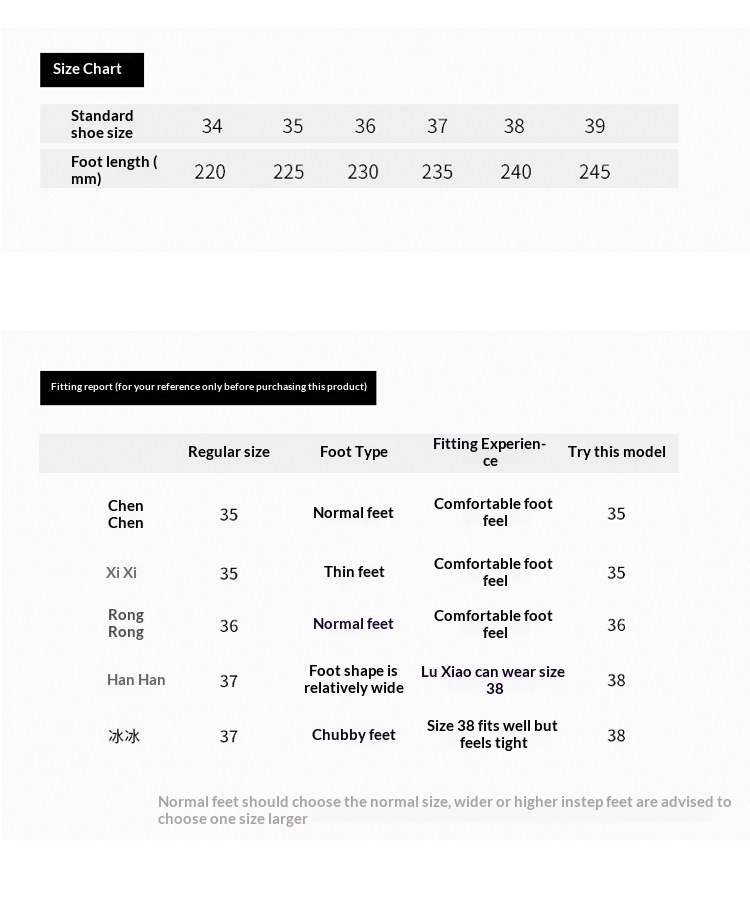 Size Chart

| Standard shoe size | 34 | 35 | 36 | 37 | 38 | 39 |
|---|---|---|---|---|---|---|
| Foot length ( mm) | 220 | 225 | 230 | 235 | 240 | 245 |

Fitting report (for your reference only before purchasing this product)

| | Regular size | Foot Type | Fitting Experience | Try this model |
|---|---|---|---|---|
| Chen Chen | 35 | Normal feet | Comfortable foot feel | 35 |
| Xi Xi | 35 | Thin feet | Comfortable foot feel | 35 |
| Rong Rong | 36 | Normal feet | Comfortable foot feel | 36 |
| Han Han | 37 | Foot shape is relatively wide | Lu Xiao can wear size 38 | 38 |
| 冰冰 | 37 | Chubby feet | Size 38 fits well but feels tight | 38 |

Normal feet should choose the normal size, wider or higher instep feet are advised to choose one size larger